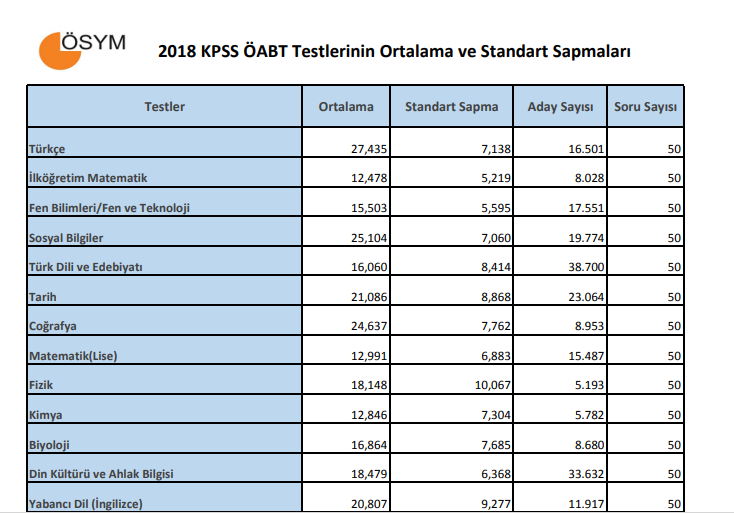 ÖSYM

2018 KPSS ÖABT Testlerinin Ortalama ve Standart Sapmaları

| Testler | Ortalama | Standart Sapma | Aday Sayısı | Soru Sayısı |
|---|---|---|---|---|
| Türkçe | 27,435 | 7,138 | 16.501 | 50 |
| İlköğretim Matematik | 12,478 | 5,219 | 8.028 | 50 |
| Fen Bilimleri/Fen ve Teknoloji | 15,503 | 5,595 | 17.551 | 50 |
| Sosyal Bilgiler | 25,104 | 7,060 | 19.774 | 50 |
| Türk Dili ve Edebiyatı | 16,060 | 8,414 | 38.700 | 50 |
| Tarih | 21,086 | 8,868 | 23.064 | 50 |
| Coğrafya | 24,637 | 7,762 | 8.953 | 50 |
| Matematik(Lise) | 12,991 | 6,883 | 15.487 | 50 |
| Fizik | 18,148 | 10,067 | 5.193 | 50 |
| Kimya | 12,846 | 7,304 | 5.782 | 50 |
| Biyoloji | 16,864 | 7,685 | 8.680 | 50 |
| Din Kültürü ve Ahlak Bilgisi | 18,479 | 6,368 | 33.632 | 50 |
| Yabancı Dil (İngilizce) | 20,807 | 9,277 | 11.917 | 50 |